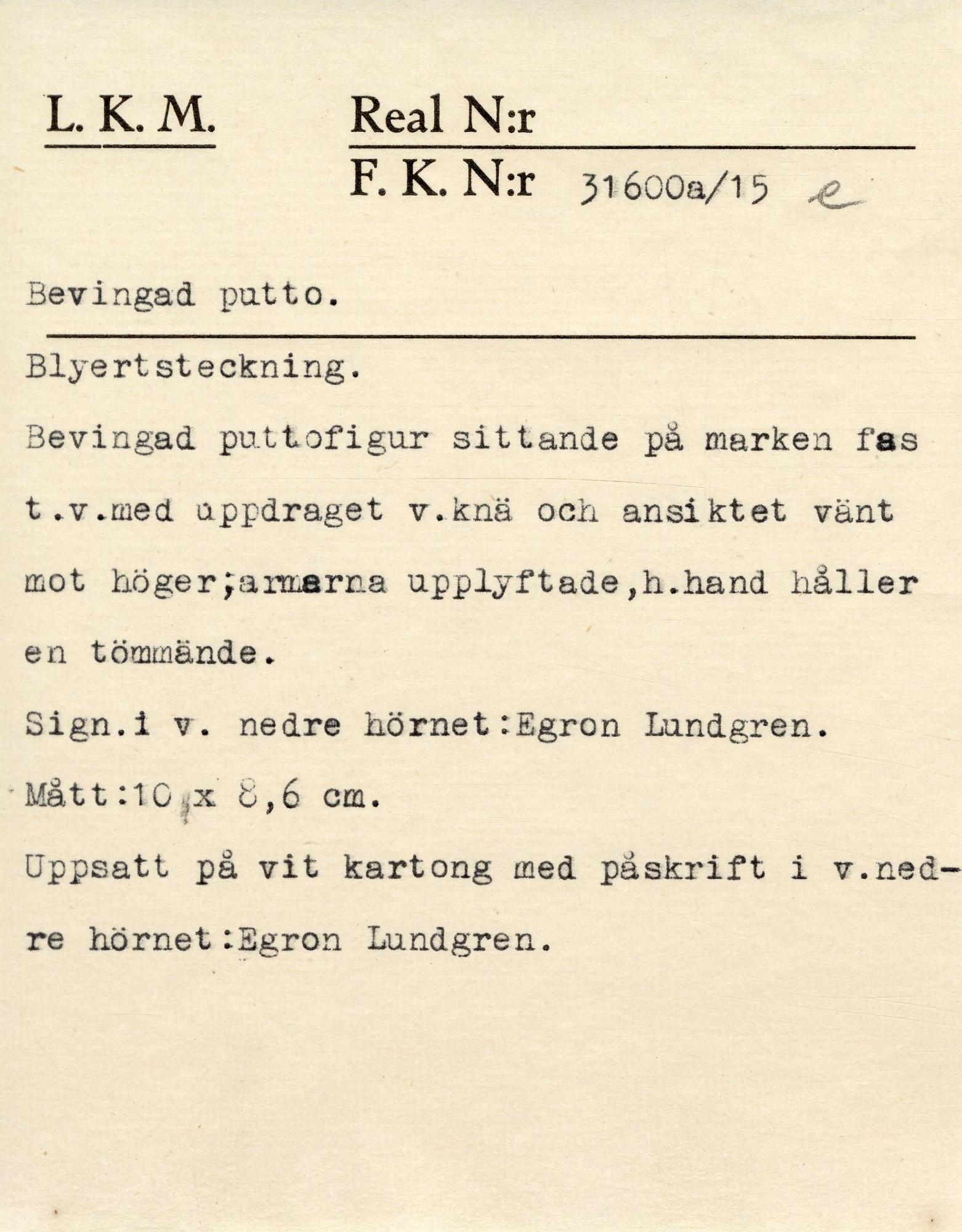 L. K. M.

Real N:r

F. K. N:r 31600a/15 e

Bevingad putto.

Blyertsteckning.

Bevingad puttofigur sittande på marken fas t.v.med uppdraget v.knä och ansiktet vänt mot höger;armarna upplyftade,h.hand håller en tömmände.

Sign.i v. nedre hörnet:Egron Lundgren.

Mått:10 x 8,6 cm.

Uppsatt på vit kartong med påskrift i v.nedre hörnet:Egron Lundgren.